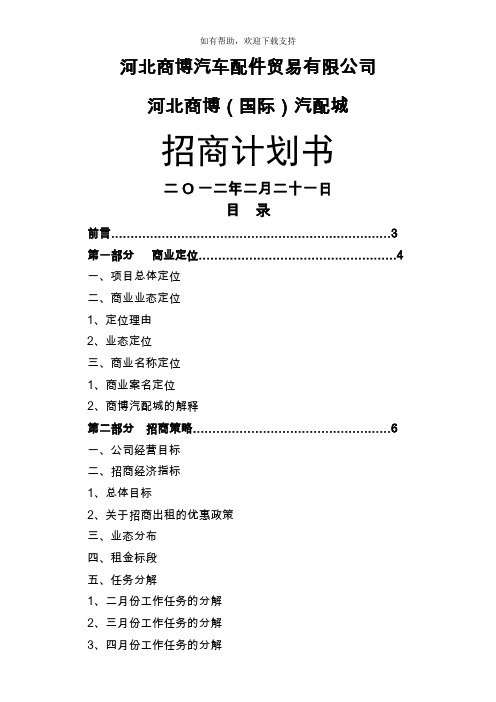 如有帮助，欢迎下载支持

河北商博汽车配件贸易有限公司

河北商博（国际）汽配城

招商计划书

二〇一二年二月二十一日

目　录

前言……………………………………………………………3

第一部分　商业定位……………………………………………4

一、项目总体定位

二、商业业态定位

1、定位理由

2、业态定位

三、商业名称定位

1、商业案名定位

2、商博汽配城的解释

第二部分　招商策略……………………………………………6

一、公司经营目标

二、招商经济指标

1、总体目标

2、关于招商出租的优惠政策

三、业态分布

四、租金标段

五、任务分解

1、二月份工作任务的分解

2、三月份工作任务的分解

3、四月份工作任务的分解